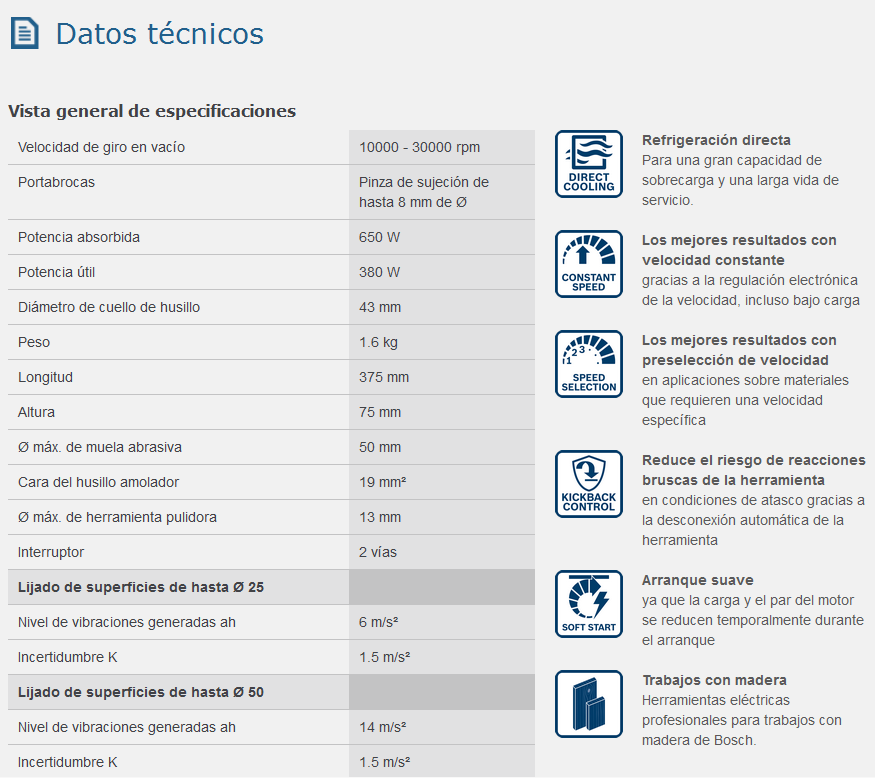 Datos técnicos

Vista general de especificaciones

| | |
|---|---|
| Velocidad de giro en vacío | 10000 - 30000 rpm |
| Portabrocas | Pinza de sujeción de hasta 8 mm de Ø |
| Potencia absorbida | 650 W |
| Potencia útil | 380 W |
| Diámetro de cuello de husillo | 43 mm |
| Peso | 1.6 kg |
| Longitud | 375 mm |
| Altura | 75 mm |
| Ø máx. de muela abrasiva | 50 mm |
| Cara del husillo amolador | 19 mm² |
| Ø máx. de herramienta pulidora | 13 mm |
| Interruptor | 2 vías |
| **Lijado de superficies de hasta Ø 25** | |
| Nivel de vibraciones generadas ah | 6 m/s² |
| Incertidumbre K | 1.5 m/s² |
| **Lijado de superficies de hasta Ø 50** | |
| Nivel de vibraciones generadas ah | 14 m/s² |
| Incertidumbre K | 1.5 m/s² |

DIRECT COOLING
Refrigeración directa
Para una gran capacidad de sobrecarga y una larga vida de servicio.

CONSTANT SPEED
Los mejores resultados con velocidad constante
gracias a la regulación electrónica de la velocidad, incluso bajo carga

1 2 3
SPEED SELECTION
Los mejores resultados con preselección de velocidad
en aplicaciones sobre materiales que requieren una velocidad específica

KICKBACK CONTROL
Reduce el riesgo de reacciones bruscas de la herramienta
en condiciones de atasco gracias a la desconexión automática de la herramienta

SOFT START
Arranque suave
ya que la carga y el par del motor se reducen temporalmente durante el arranque

Trabajos con madera
Herramientas eléctricas profesionales para trabajos con madera de Bosch.